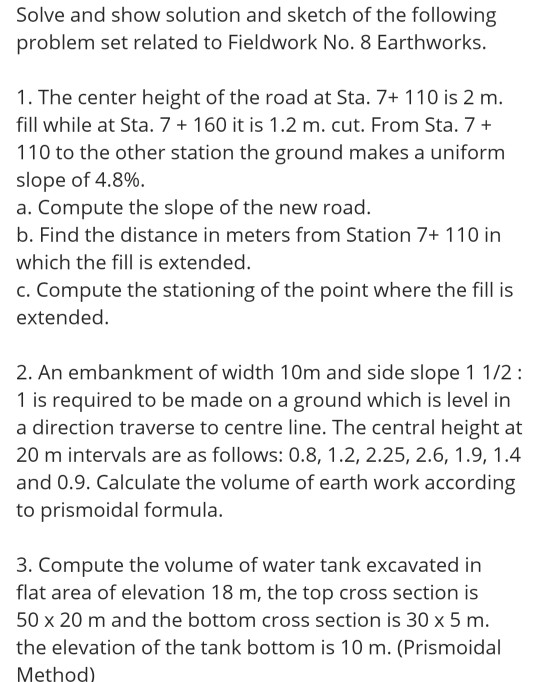 Solve and show solution and sketch of the following problem set related to Fieldwork No. 8 Earthworks.

1. The center height of the road at Sta. 7+ 110 is 2 m. fill while at Sta. 7 + 160 it is 1.2 m. cut. From Sta. 7 + 110 to the other station the ground makes a uniform slope of 4.8%.
a. Compute the slope of the new road.
b. Find the distance in meters from Station 7+ 110 in which the fill is extended.
c. Compute the stationing of the point where the fill is extended.

2. An embankment of width 10m and side slope 1 1/2 : 1 is required to be made on a ground which is level in a direction traverse to centre line. The central height at 20 m intervals are as follows: 0.8, 1.2, 2.25, 2.6, 1.9, 1.4 and 0.9. Calculate the volume of earth work according to prismoidal formula.

3. Compute the volume of water tank excavated in flat area of elevation 18 m, the top cross section is 50 x 20 m and the bottom cross section is 30 x 5 m. the elevation of the tank bottom is 10 m. (Prismoidal Method)